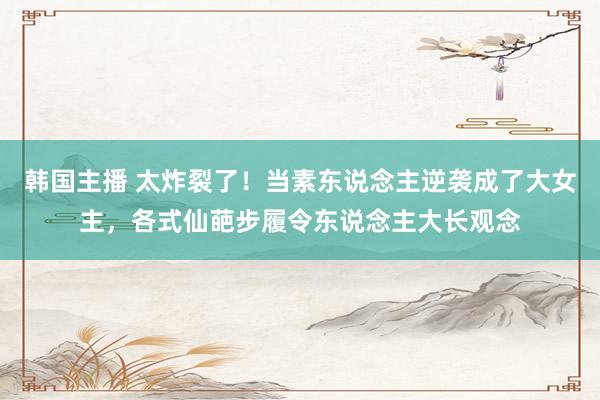 韩国主播 太炸裂了！当素东说念主逆袭成了大女主，各式仙葩步履令东说念主大长观念